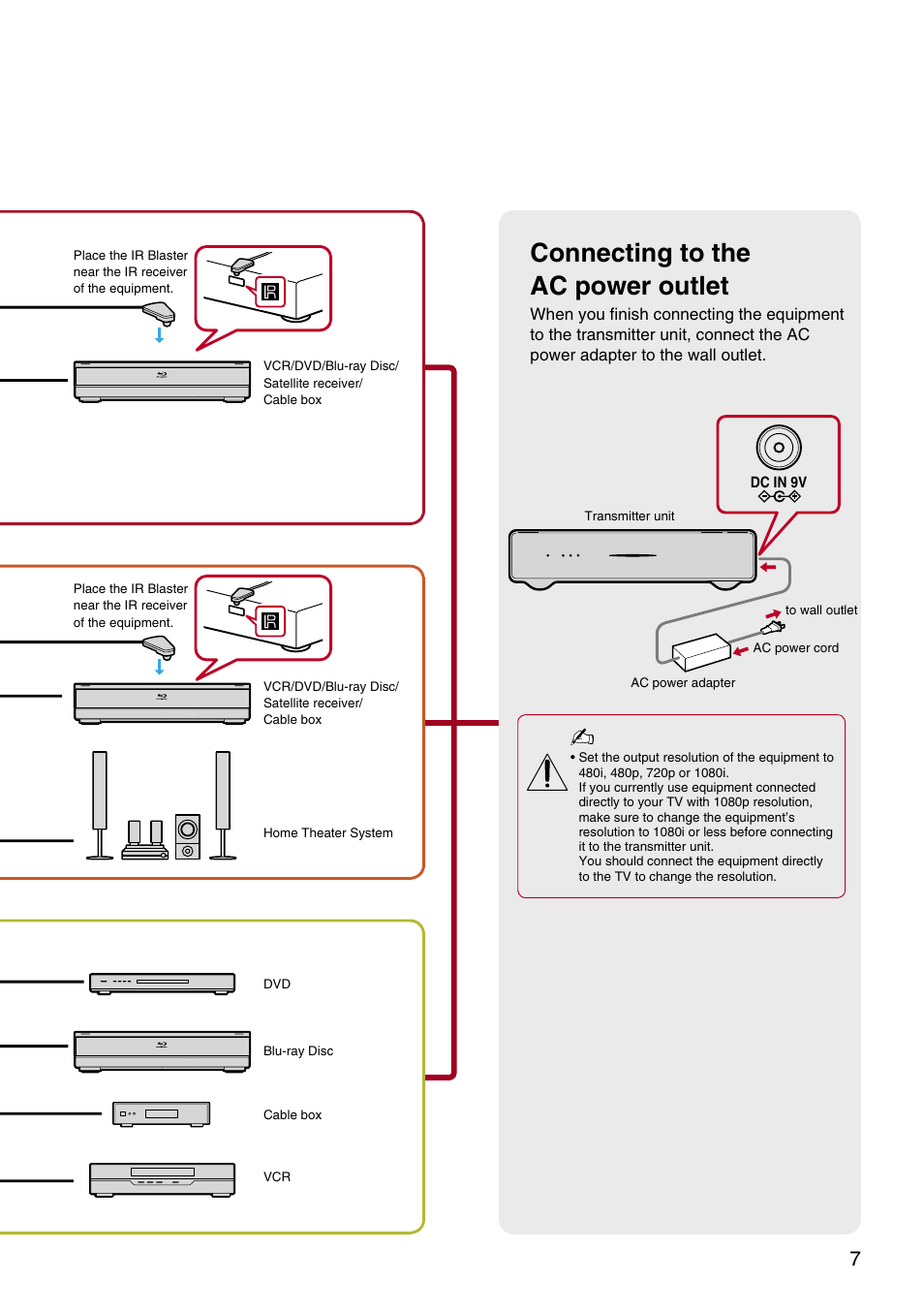 Place the IR Blaster near the IR receiver of the equipment.

IR

VCR/DVD/Blu-ray Disc/ Satellite receiver/ Cable box

Place the IR Blaster near the IR receiver of the equipment.

IR

VCR/DVD/Blu-ray Disc/ Satellite receiver/ Cable box

Home Theater System

DVD

Blu-ray Disc

Cable box

VCR

Connecting to the AC power outlet

When you finish connecting the equipment to the transmitter unit, connect the AC power adapter to the wall outlet.

DC IN 9V

Transmitter unit

to wall outlet

AC power cord

AC power adapter

• Set the output resolution of the equipment to 480i, 480p, 720p or 1080i.
If you currently use equipment connected directly to your TV with 1080p resolution, make sure to change the equipment's resolution to 1080i or less before connecting it to the transmitter unit.
You should connect the equipment directly to the TV to change the resolution.

7